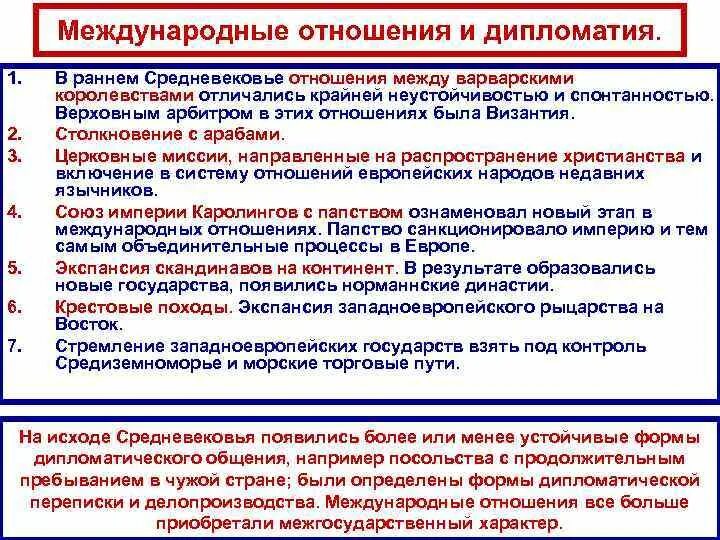 Международные отношения и дипломатия.

1. В раннем Средневековье отношения между варварскими королевствами отличались крайней неустойчивостью и спонтанностью. Верховным арбитром в этих отношениях была Византия.
2. Столкновение с арабами.
3. Церковные миссии, направленные на распространение христианства и включение в систему отношений европейских народов недавних язычников.
4. Союз империи Каролингов с папством ознаменовал новый этап в международных отношениях. Папство санкционировало империю и тем самым объединительные процессы в Европе.
5. Экспансия скандинавов на континент. В результате образовались новые государства, появились норманнские династии.
6. Крестовые походы. Экспансия западноевропейского рыцарства на Восток.
7. Стремление западноевропейских государств взять под контроль Средиземноморье и морские торговые пути.

На исходе Средневековья появились более или менее устойчивые формы дипломатического общения, например посольства с продолжительным пребыванием в чужой стране; были определены формы дипломатической переписки и делопроизводства. Международные отношения все больше приобретали межгосударственный характер.